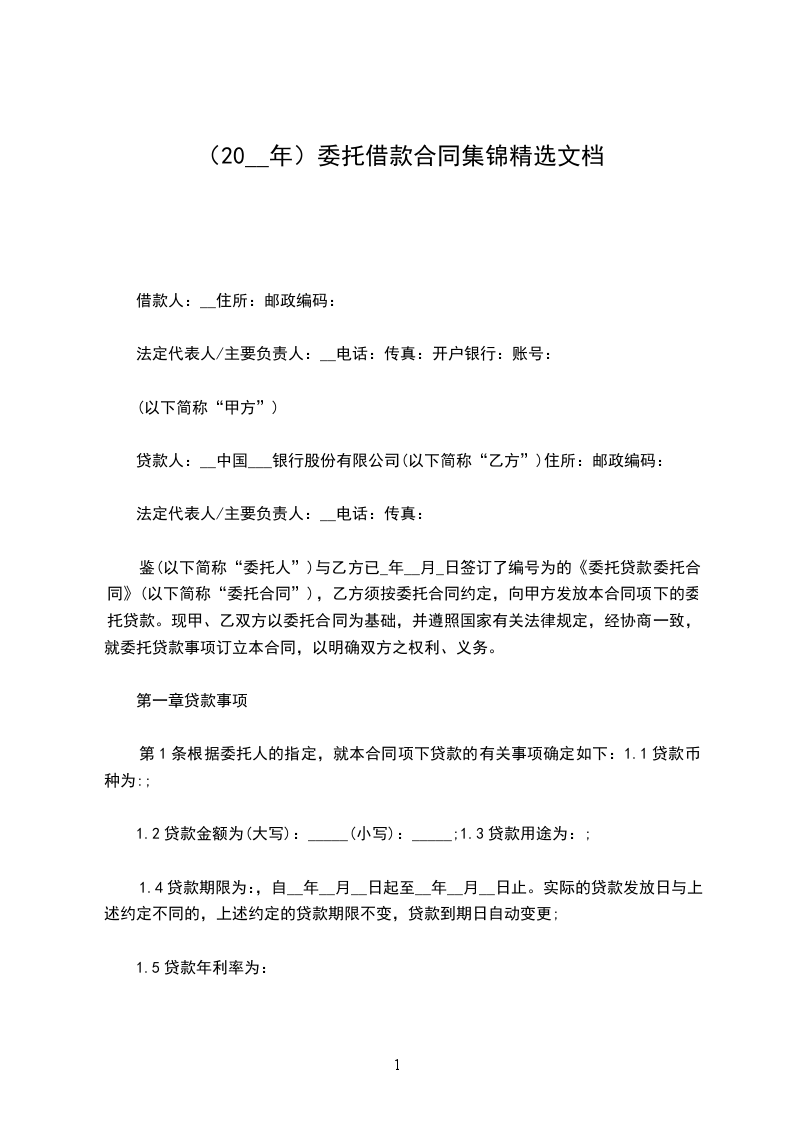 （20__年）委托借款合同集锦精选文档

借款人：__住所：邮政编码：

法定代表人/主要负责人：__电话：传真：开户银行：账号：

(以下简称“甲方”）

贷款人：__中国___银行股份有限公司(以下简称“乙方”)住所：邮政编码：

法定代表人/主要负责人：__电话：传真：

鉴(以下简称“委托人”)与乙方已_年__月_日签订了编号为的《委托贷款委托合同》(以下简称“委托合同”)，乙方须按委托合同约定，向甲方发放本合同项下的委托贷款。现甲、乙双方以委托合同为基础，并遵照国家有关法律规定，经协商一致，就委托贷款事项订立本合同，以明确双方之权利、义务。

第一章贷款事项

第1条根据委托人的指定，就本合同项下贷款的有关事项确定如下：1.1贷款币种为:;

1.2贷款金额为(大写)：_____(小写)：_____;1.3贷款用途为：;

1.4贷款期限为:，自__年__月__日起至__年__月__日止。实际的贷款发放日与上述约定不同的，上述约定的贷款期限不变，贷款到期日自动变更;

1.5贷款年利率为:

1